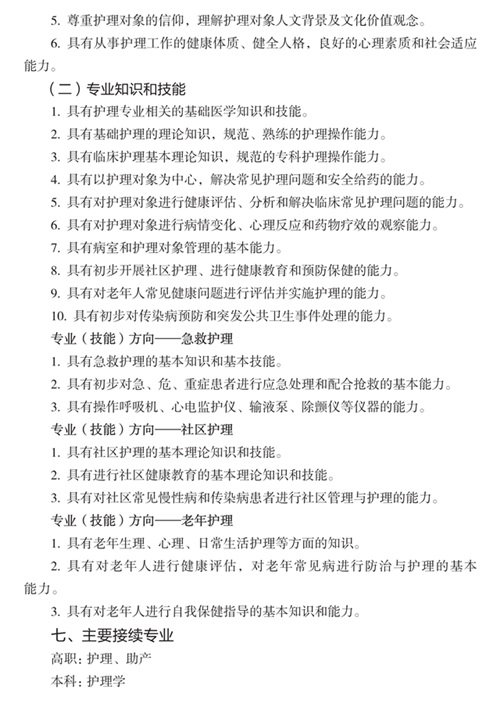 5. 尊重护理对象的信仰，理解护理对象人文背景及文化价值观念。

6. 具有从事护理工作的健康体质、健全人格，良好的心理素质和社会适应能力。

（二）专业知识和技能

1. 具有护理专业相关的基础医学知识和技能。

2. 具有基础护理的理论知识，规范、熟练的护理操作能力。

3. 具有临床护理基本理论知识，规范的专科护理操作能力。

4. 具有以护理对象为中心，解决常见护理问题和安全给药的能力。

5. 具有对护理对象进行健康评估、分析和解决临床常见护理问题的能力。

6. 具有对护理对象进行病情变化、心理反应和药物疗效的观察能力。

7. 具有病室和护理对象管理的基本能力。

8. 具有初步开展社区护理、进行健康教育和预防保健的能力。

9. 具有对老年人常见健康问题进行评估并实施护理的能力。

10. 具有初步对传染病预防和突发公共卫生事件处理的能力。

专业（技能）方向——急救护理

1. 具有急救护理的基本知识和基本技能。

2. 具有初步对急、危、重症患者进行应急处理和配合抢救的基本能力。

3. 具有操作呼吸机、心电监护仪、输液泵、除颤仪等仪器的能力。

专业（技能）方向——社区护理

1. 具有社区护理的基本理论知识和技能。

2. 具有进行社区健康教育的基本理论知识和技能。

3. 具有对社区常见慢性病和传染病患者进行社区管理与护理的能力。

专业（技能）方向——老年护理

1. 具有老年生理、心理、日常生活护理等方面的知识。

2. 具有对老年人进行健康评估，对老年常见病进行防治与护理的基本能力。

3. 具有对老年人进行自我保健指导的基本知识和能力。

七、主要接续专业

高职：护理、助产

本科：护理学